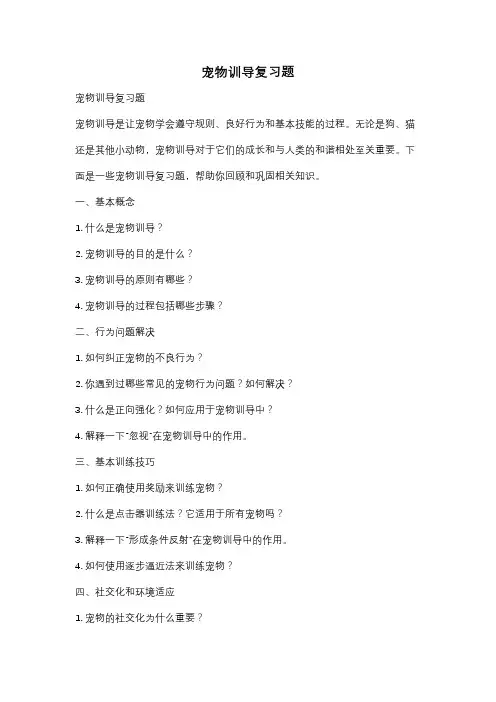 宠物训导复习题

宠物训导复习题

宠物训导是让宠物学会遵守规则、良好行为和基本技能的过程。无论是狗、猫还是其他小动物，宠物训导对于它们的成长和与人类的和谐相处至关重要。下面是一些宠物训导复习题，帮助你回顾和巩固相关知识。

一、基本概念

1. 什么是宠物训导？

2. 宠物训导的目的是什么？

3. 宠物训导的原则有哪些？

4. 宠物训导的过程包括哪些步骤？

二、行为问题解决

1. 如何纠正宠物的不良行为？

2. 你遇到过哪些常见的宠物行为问题？如何解决？

3. 什么是正向强化？如何应用于宠物训导中？

4. 解释一下"忽视"在宠物训导中的作用。

三、基本训练技巧

1. 如何正确使用奖励来训练宠物？

2. 什么是点击器训练法？它适用于所有宠物吗？

3. 解释一下"形成条件反射"在宠物训导中的作用。

4. 如何使用逐步逼近法来训练宠物？

四、社交化和环境适应

1. 宠物的社交化为什么重要？